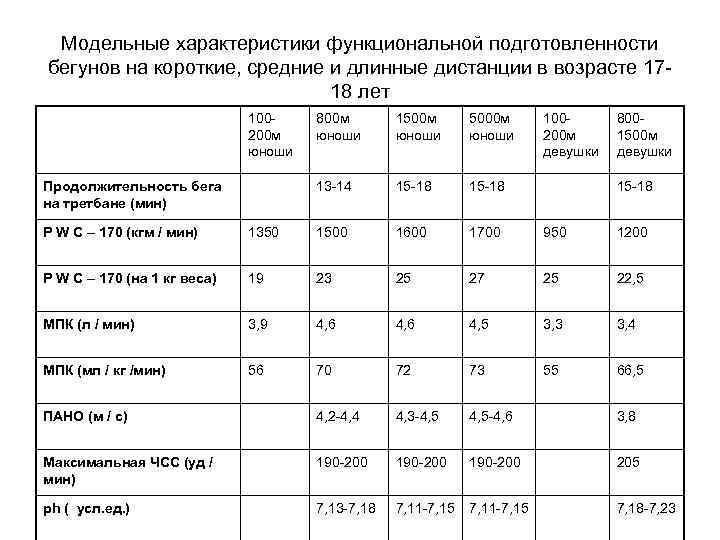 Модельные характеристики функциональной подготовленности бегунов на короткие, средние и длинные дистанции в возрасте 17-18 лет

| | 100-200м юноши | 800м юноши | 1500м юноши | 5000м юноши | 100-200м девушки | 800-1500м девушки |
|---|---|---|---|---|---|---|
| Продолжительность бега на третбане (мин) | | 13-14 | 15-18 | 15-18 | | 15-18 |
| P W C – 170 (кгм / мин) | 1350 | 1500 | 1600 | 1700 | 950 | 1200 |
| P W C – 170 (на 1 кг веса) | 19 | 23 | 25 | 27 | 25 | 22,5 |
| МПК (л / мин) | 3,9 | 4,6 | 4,6 | 4,5 | 3,3 | 3,4 |
| МПК (мл / кг /мин) | 56 | 70 | 72 | 73 | 55 | 66,5 |
| ПАНО (м / с) | | 4,2-4,4 | 4,3-4,5 | 4,5-4,6 | | 3,8 |
| Максимальная ЧСС (уд / мин) | | 190-200 | 190-200 | 190-200 | | 205 |
| ph ( усл.ед.) | | 7,13-7,18 | 7,11-7,15 | 7,11-7,15 | | 7,18-7,23 |